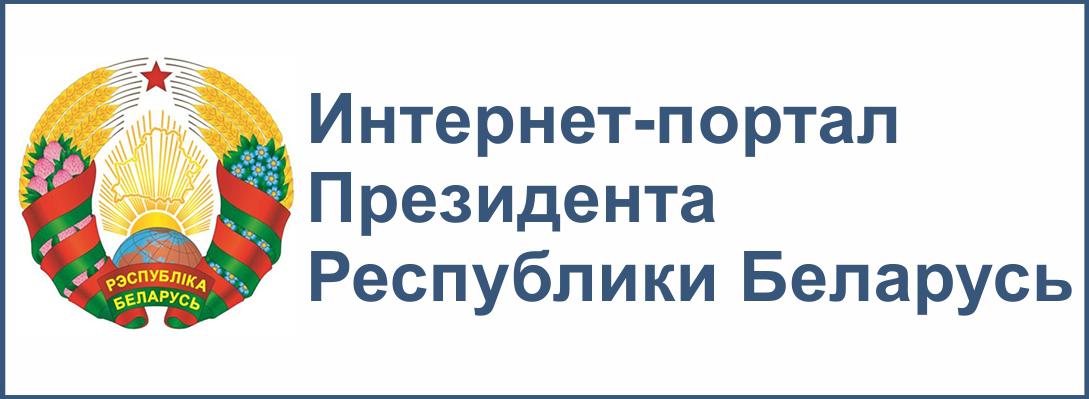 РЭСПУБЛІКА БЕЛАРУСЬ

Интернет-портал Президента Республики Беларусь